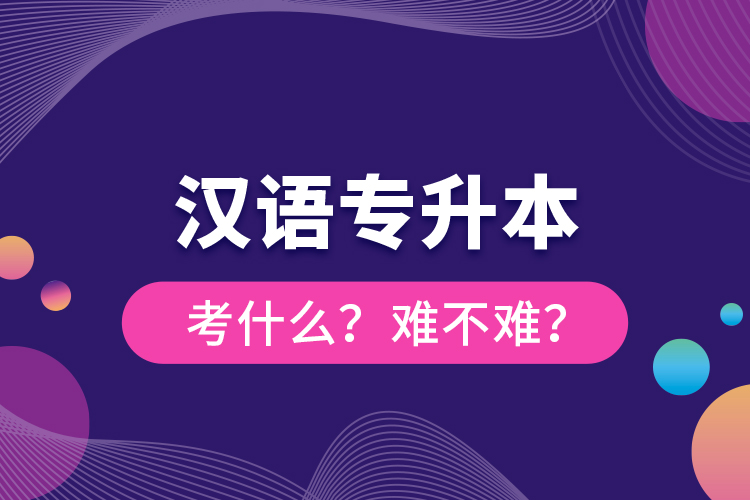 汉语专升本

考什么？难不难？